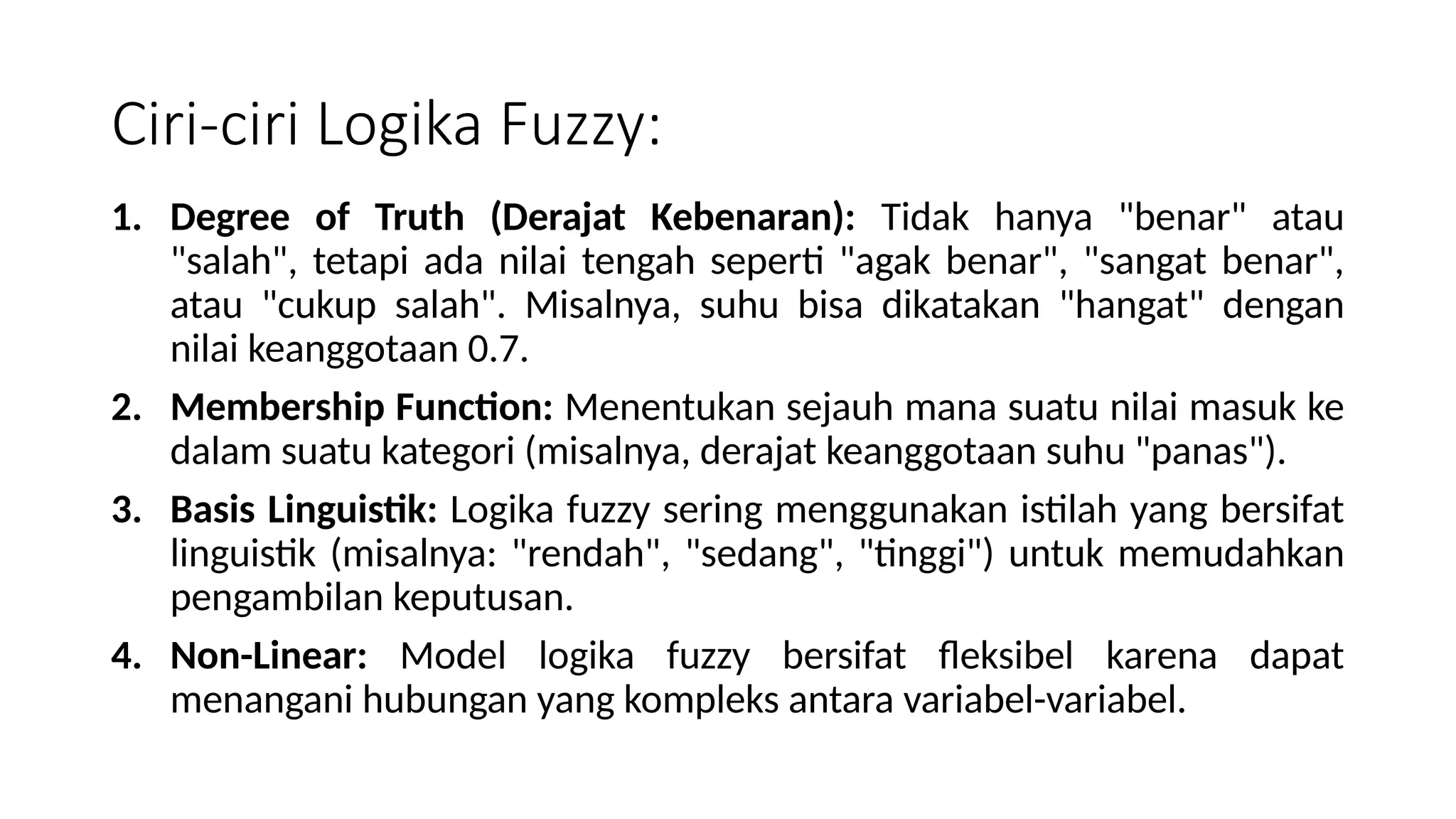 Ciri-ciri Logika Fuzzy:

1. Degree of Truth (Derajat Kebenaran): Tidak hanya "benar" atau "salah", tetapi ada nilai tengah seperti "agak benar", "sangat benar", atau "cukup salah". Misalnya, suhu bisa dikatakan "hangat" dengan nilai keanggotaan 0.7.

2. Membership Function: Menentukan sejauh mana suatu nilai masuk ke dalam suatu kategori (misalnya, derajat keanggotaan suhu "panas").

3. Basis Linguistik: Logika fuzzy sering menggunakan istilah yang bersifat linguistik (misalnya: "rendah", "sedang", "tinggi") untuk memudahkan pengambilan keputusan.

4. Non-Linear: Model logika fuzzy bersifat fleksibel karena dapat menangani hubungan yang kompleks antara variabel-variabel.